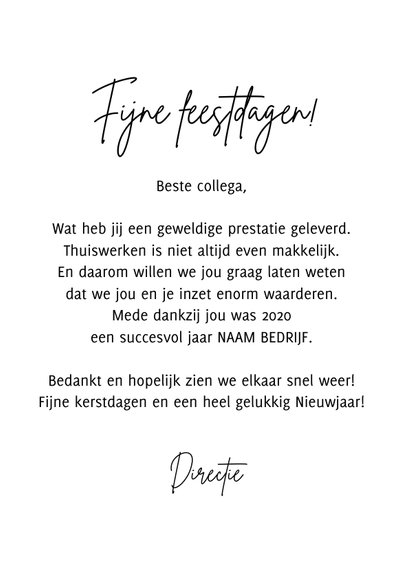 Fijne feestdagen!

Beste collega,

Wat heb jij een geweldige prestatie geleverd. Thuiswerken is niet altijd even makkelijk. En daarom willen we jou graag laten weten dat we jou en je inzet enorm waarderen. Mede dankzij jou was 2020 een succesvol jaar NAAM BEDRIJF.

Bedankt en hopelijk zien we elkaar snel weer! Fijne kerstdagen en een heel gelukkig Nieuwjaar!

Directie